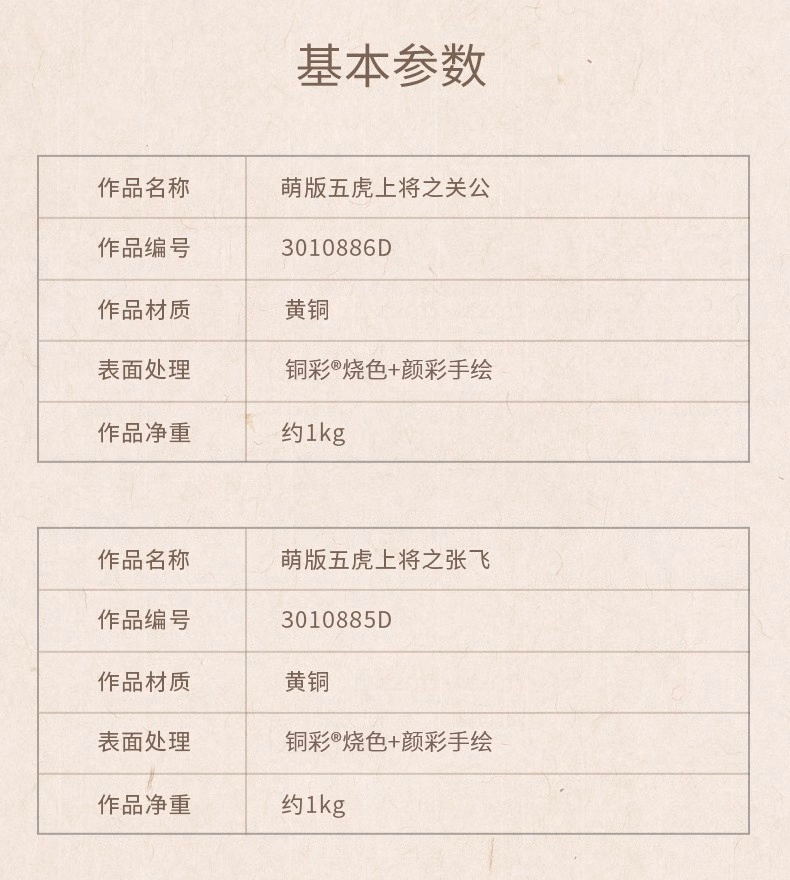 基本参数

| 作品名称 | 萌版五虎上将之关公 |
|---|---|
| 作品编号 | 3010886D |
| 作品材质 | 黄铜 |
| 表面处理 | 铜彩®烧色+颜彩手绘 |
| 作品净重 | 约1kg |

| 作品名称 | 萌版五虎上将之张飞 |
|---|---|
| 作品编号 | 3010885D |
| 作品材质 | 黄铜 |
| 表面处理 | 铜彩®烧色+颜彩手绘 |
| 作品净重 | 约1kg |